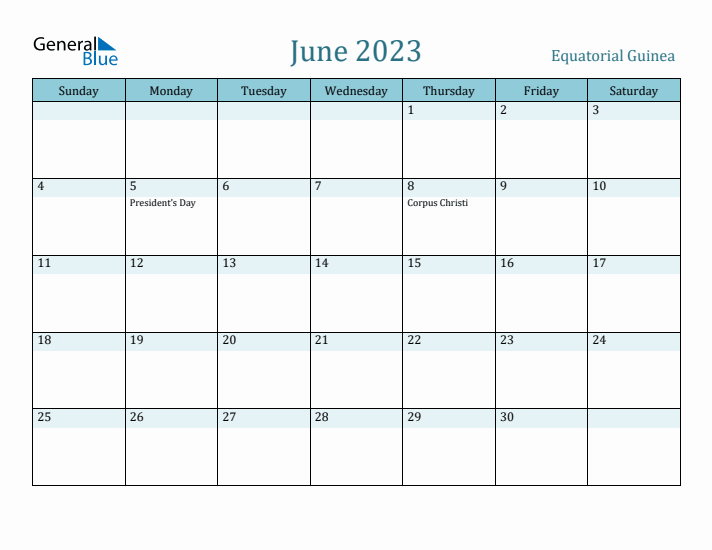 General Blue

June 2023

Equatorial Guinea

| Sunday | Monday | Tuesday | Wednesday | Thursday | Friday | Saturday |
|---|---|---|---|---|---|---|
| | | | | 1 | 2 | 3 |
| 4 | 5 President's Day | 6 | 7 | 8 Corpus Christi | 9 | 10 |
| 11 | 12 | 13 | 14 | 15 | 16 | 17 |
| 18 | 19 | 20 | 21 | 22 | 23 | 24 |
| 25 | 26 | 27 | 28 | 29 | 30 | |